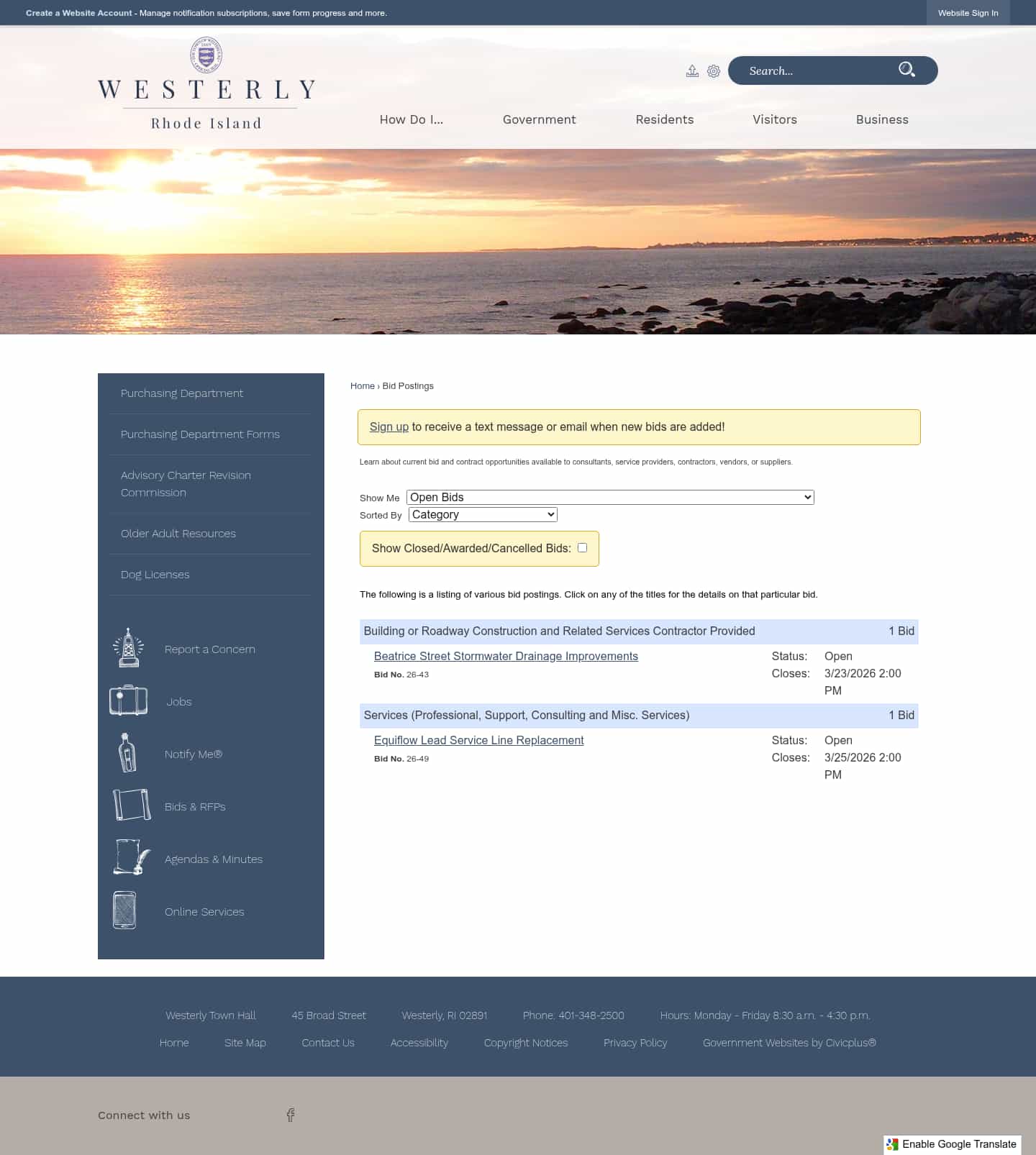 Create a Website Account - Manage notification subscriptions, save form progress and more.

Website Sign In

WESTERLY
Rhode Island

Search...

How Do I... Government Residents Visitors Business

Purchasing Department

Purchasing Department Forms

Advisory Charter Revision Commission

Older Adult Resources

Dog Licenses

Report a Concern

Jobs

Notify Me®

Bids & RFPs

Agendas & Minutes

Online Services

Home › Bid Postings

Sign up to receive a text message or email when new bids are added!

Learn about current bid and contract opportunities available to consultants, service providers, contractors, vendors, or suppliers.

Show Me Open Bids
Sorted By Category

Show Closed/Awarded/Cancelled Bids:

The following is a listing of various bid postings. Click on any of the titles for the details on that particular bid.

Building or Roadway Construction and Related Services Contractor Provided 1 Bid

Beatrice Street Stormwater Drainage Improvements
Bid No. 26-43
Status: Open
Closes: 3/23/2026 2:00 PM

Services (Professional, Support, Consulting and Misc. Services) 1 Bid

Equiflow Lead Service Line Replacement
Bid No. 26-49
Status: Open
Closes: 3/25/2026 2:00 PM

Westerly Town Hall 45 Broad Street Westerly, RI 02891 Phone: 401-348-2500 Hours: Monday - Friday 8:30 a.m. - 4:30 p.m.

Home Site Map Contact Us Accessibility Copyright Notices Privacy Policy Government Websites by Civicplus®

Connect with us

Enable Google Translate